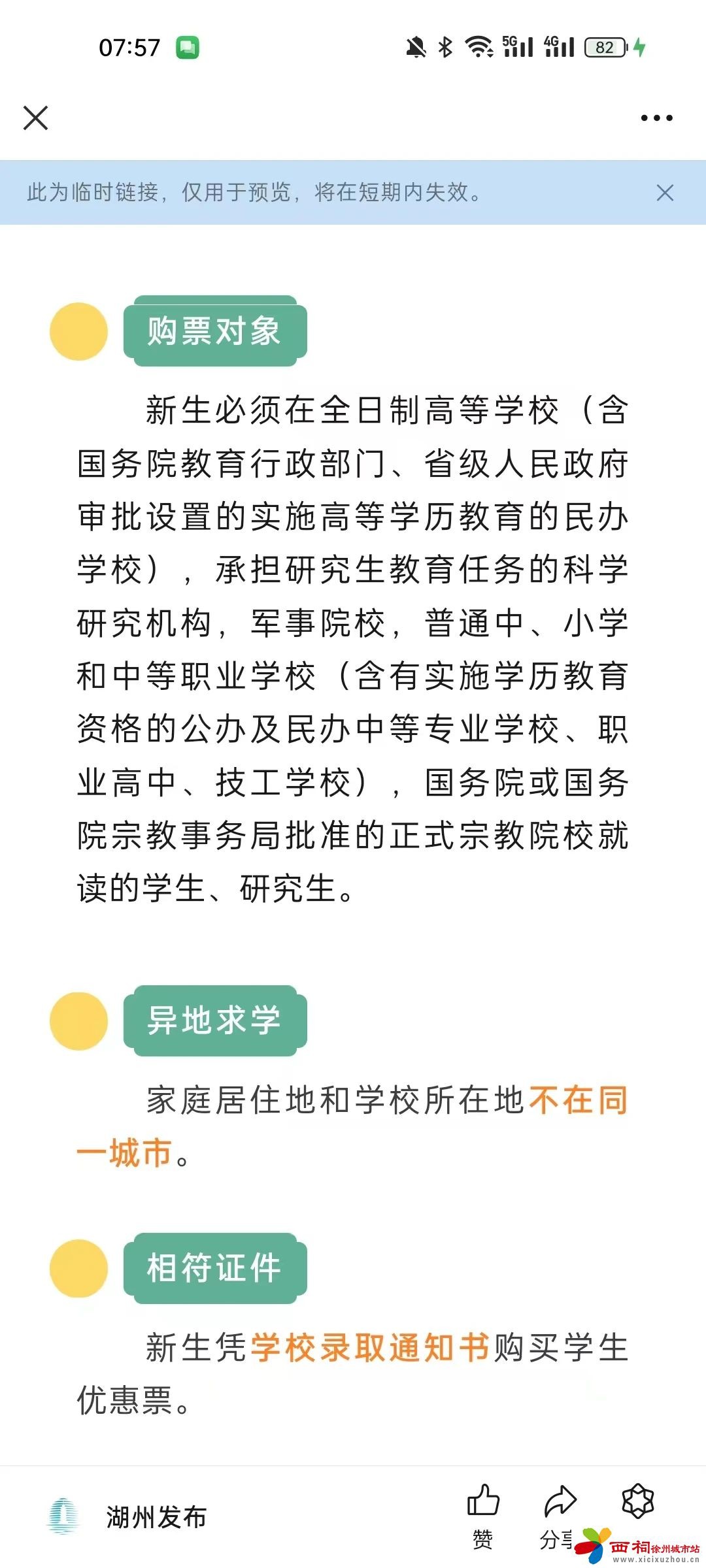 07:57 5G 4G 82

此为临时链接，仅用于预览，将在短期内失效。

购票对象

新生必须在全日制高等学校（含国务院教育行政部门、省级人民政府审批设置的实施高等学历教育的民办学校），承担研究生教育任务的科学研究机构，军事院校，普通中、小学和中等职业学校（含有实施学历教育资格的公办及民办中等专业学校、职业高中、技工学校），国务院或国务院宗教事务局批准的正式宗教院校就读的学生、研究生。

异地求学

家庭居住地和学校所在地不在同一城市。

相符证件

新生凭学校录取通知书购买学生优惠票。

湖州发布

赞

分享

西祠徐州城市站
www.xicixuzhou.cn